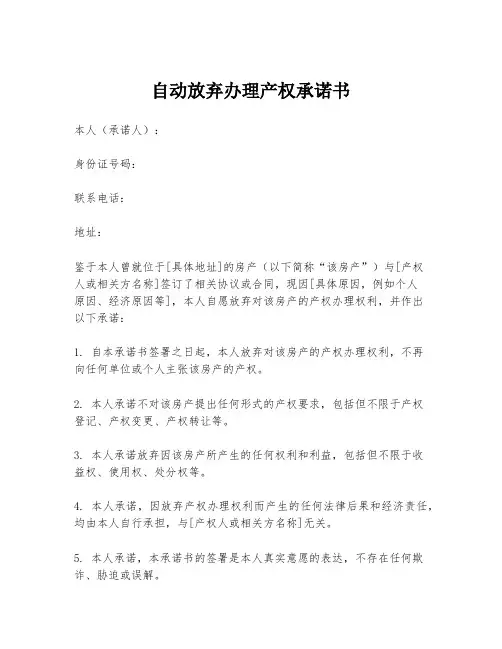 自动放弃办理产权承诺书

本人（承诺人）：

身份证号码：

联系电话：

地址：

鉴于本人曾就位于[具体地址]的房产（以下简称“该房产”）与[产权人或相关方名称]签订了相关协议或合同，现因[具体原因，例如个人原因、经济原因等]，本人自愿放弃对该房产的产权办理权利，并作出以下承诺：

1. 自本承诺书签署之日起，本人放弃对该房产的产权办理权利，不再向任何单位或个人主张该房产的产权。

2. 本人承诺不对该房产提出任何形式的产权要求，包括但不限于产权登记、产权变更、产权转让等。

3. 本人承诺放弃因该房产所产生的任何权利和利益，包括但不限于收益权、使用权、处分权等。

4. 本人承诺，因放弃产权办理权利而产生的任何法律后果和经济责任，均由本人自行承担，与[产权人或相关方名称]无关。

5. 本人承诺，本承诺书的签署是本人真实意愿的表达，不存在任何欺诈、胁迫或误解。